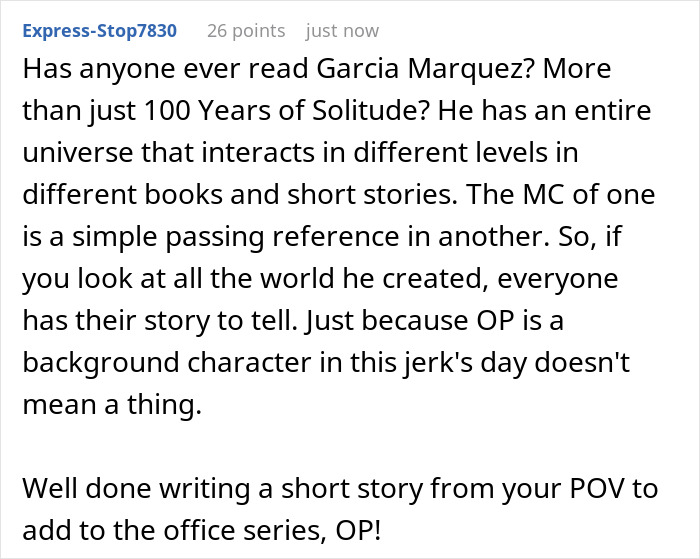 Express-Stop7830 26 points just now

Has anyone ever read Garcia Marquez? More than just 100 Years of Solitude? He has an entire universe that interacts in different levels in different books and short stories. The MC of one is a simple passing reference in another. So, if you look at all the world he created, everyone has their story to tell. Just because OP is a background character in this jerk's day doesn't mean a thing.

Well done writing a short story from your POV to add to the office series, OP!